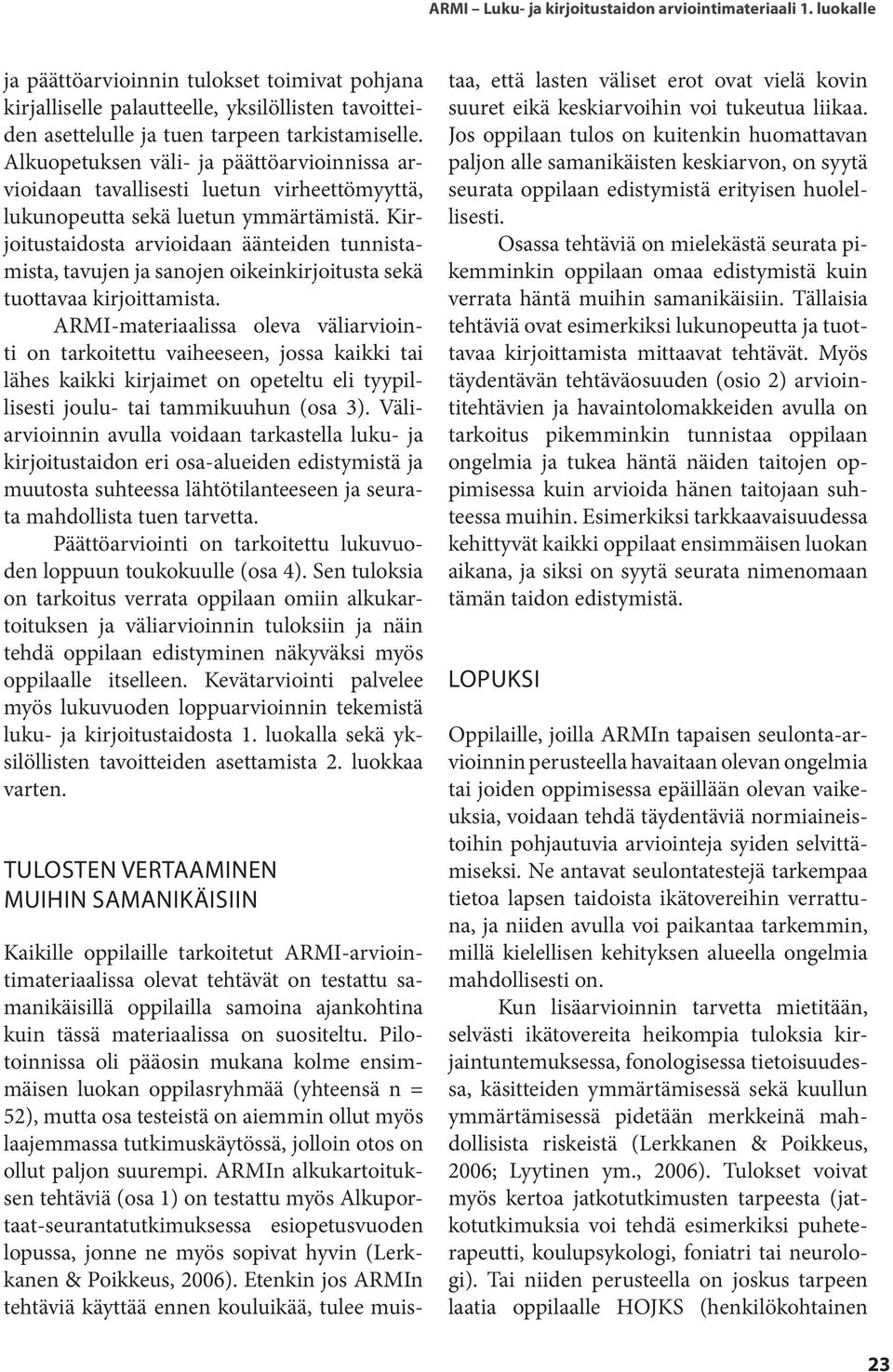 ARMI – Luku- ja kirjoitustaidon arviointimateriaali 1. luokalle

ja päättöarvioinnin tulokset toimivat pohjana kirjalliselle palautteelle, yksilöllisten tavoitteiden asettelulle ja tuen tarpeen tarkistamiselle. Alkuopetuksen väli- ja päättöarvioinnissa arvioidaan tavallisesti luetun virheettömyyttä, lukunopeutta sekä luetun ymmärtämistä. Kirjoitustaidosta arvioidaan äänteiden tunnistamista, tavujen ja sanojen oikeinkirjoitusta sekä tuottavaa kirjoittamista.

ARMI-materiaalissa oleva väliarviointi on tarkoitettu vaiheeseen, jossa kaikki tai lähes kaikki kirjaimet on opeteltu eli tyypillisesti joulu- tai tammikuuhun (osa 3). Väliarvioinnin avulla voidaan tarkastella luku- ja kirjoitustaidon eri osa-alueiden edistymistä ja muutosta suhteessa lähtötilanteeseen ja seurata mahdollista tuen tarvetta.

Päättöarviointi on tarkoitettu lukuvuoden loppuun toukokuulle (osa 4). Sen tuloksia on tarkoitus verrata oppilaan omiin alkukartoituksen ja väliarvioinnin tuloksiin ja näin tehdä oppilaan edistyminen näkyväksi myös oppilaalle itselleen. Kevätarviointi palvelee myös lukuvuoden loppuarvioinnin tekemistä luku- ja kirjoitustaidosta 1. luokalla sekä yksilöllisten tavoitteiden asettamista 2. luokkaa varten.

TULOSTEN VERTAAMINEN MUIHIN SAMANIKÄISIIN

Kaikille oppilaille tarkoitetut ARMI-arviointimateriaalissa olevat tehtävät on testattu samanikäisillä oppilailla samoina ajankohtina kuin tässä materiaalissa on suositeltu. Pilotoinnissa oli pääosin mukana kolme ensimmäisen luokan oppilasryhmää (yhteensä n = 52), mutta osa testeistä on aiemmin ollut myös laajemmassa tutkimuskäytössä, jolloin otos on ollut paljon suurempi. ARMIn alkukartoituksen tehtäviä (osa 1) on testattu myös Alkuportaat-seurantatutkimuksessa esiopetusvuoden lopussa, jonne ne myös sopivat hyvin (Lerkkanen & Poikkeus, 2006). Etenkin jos ARMIn tehtäviä käyttää ennen kouluikää, tulee muistaa, että lasten väliset erot ovat vielä kovin suuret eikä keskiarvoihin voi tukeutua liikaa. Jos oppilaan tulos on kuitenkin huomattavan paljon alle samanikäisten keskiarvon, on syytä seurata oppilaan edistymistä erityisen huolellisesti.

Osassa tehtäviä on mielekästä seurata pikemminkin oppilaan omaa edistymistä kuin verrata häntä muihin samanikäisiin. Tällaisia tehtäviä ovat esimerkiksi lukunopeutta ja tuottavaa kirjoittamista mittaavat tehtävät. Myös täydentävän tehtäväosuuden (osio 2) arviointitehtävien ja havaintolomakkeiden avulla on tarkoitus pikemminkin tunnistaa oppilaan ongelmia ja tukea häntä näiden taitojen oppimisessa kuin arvioida hänen taitojaan suhteessa muihin. Esimerkiksi tarkkaavaisuudessa kehittyvät kaikki oppilaat ensimmäisen luokan aikana, ja siksi on syytä seurata nimenomaan tämän taidon edistymistä.

LOPUKSI

Oppilaille, joilla ARMIn tapaisen seulonta-arvioinnin perusteella havaitaan olevan ongelmia tai joiden oppimisessa epäillään olevan vaikeuksia, voidaan tehdä täydentäviä normiaineistoihin pohjautuvia arviointeja syiden selvittämiseksi. Ne antavat seulontatestejä tarkempaa tietoa lapsen taidoista ikätovereihin verrattuna, ja niiden avulla voi paikantaa tarkemmin, millä kielellisen kehityksen alueella ongelmia mahdollisesti on.

Kun lisäarvioinnin tarvetta mietitään, selvästi ikätovereita heikompia tuloksia kirjaintuntemuksessa, fonologisessa tietoisuudessa, käsitteiden ymmärtämisessä sekä kuullun ymmärtämisessä pidetään merkkeinä mahdollisista riskeistä (Lerkkanen & Poikkeus, 2006; Lyytinen ym., 2006). Tulokset voivat myös kertoa jatkotutkimusten tarpeesta (jatkotutkimuksia voi tehdä esimerkiksi puheterapeutti, koulupsykologi, foniatri tai neurologi). Tai niiden perusteella on joskus tarpeen laatia oppilaalle HOJKS (henkilökohtainen

23